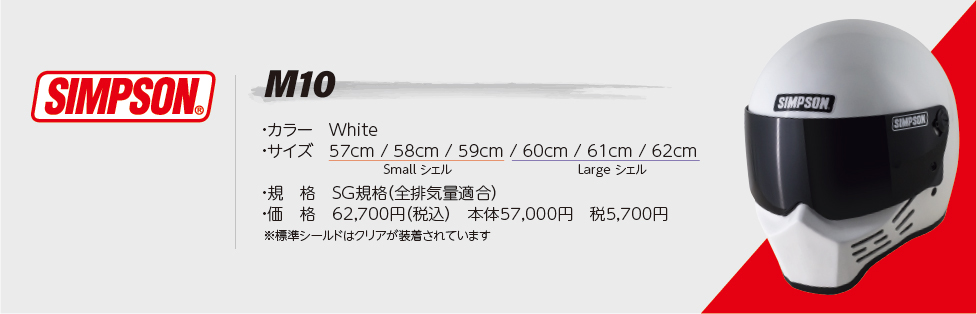 SIMPSON®

M10

･カラー　White
･サイズ　57cm / 58cm / 59cm / 60cm / 61cm / 62cm
Small シェル　Large シェル
･規　格　SG規格(全排気量適合)
･価　格　62,700円(税込)　本体57,000円　税5,700円
※標準シールドはクリアが装着されています

SIMPSON
SIMPSON